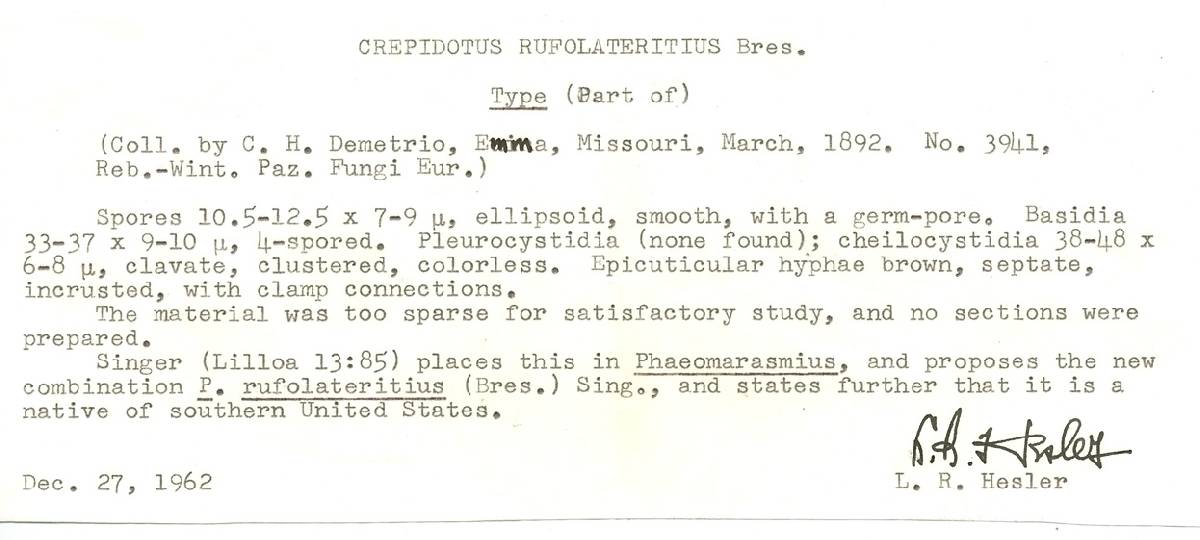 CREPIDOTUS RUFOLATERITIUS Bres.

Type (Part of)

(Coll. by C. H. Demetrio, Emma, Missouri, March, 1892. No. 3941, Reb.-Wint. Paz. Fungi Eur.)

Spores 10.5-12.5 x 7-9 μ, ellipsoid, smooth, with a germ-pore. Basidia 33-37 x 9-10 μ, 4-spored. Pleurocystidia (none found); cheilocystidia 38-48 x 6-8 μ, clavate, clustered, colorless. Epicuticular hyphae brown, septate, incrusted, with clamp connections.

The material was too sparse for satisfactory study, and no sections were prepared.

Singer (Lilloa 13:85) places this in Phaeomarasmius, and proposes the new combination P. rufolateritius (Bres.) Sing., and states further that it is a native of southern United States.

L. R. Hesler

Dec. 27, 1962

L. R. Hesler